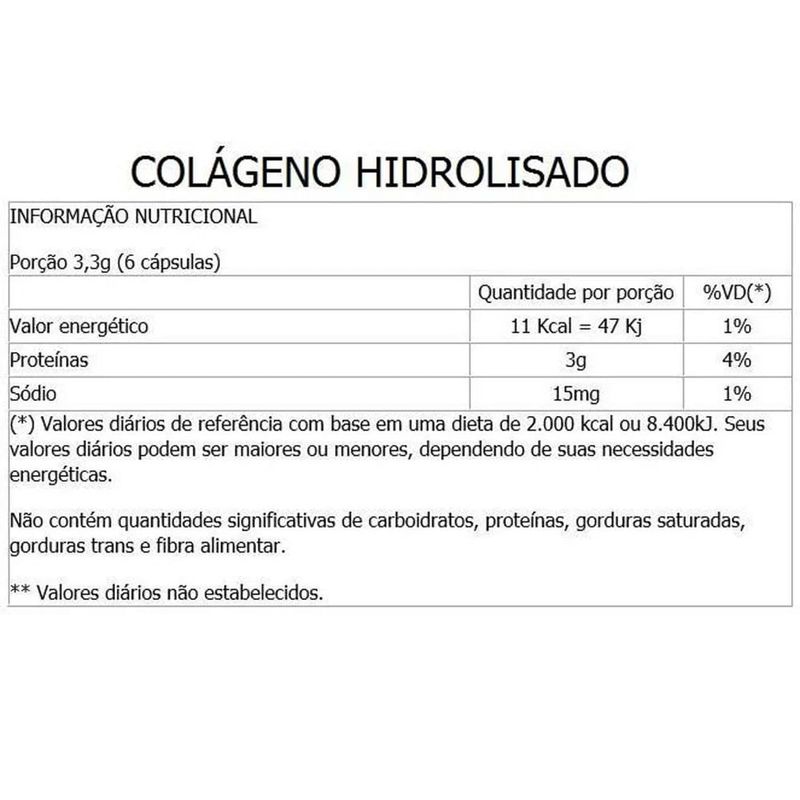 COLÁGENO HIDROLISADO

INFORMAÇÃO NUTRICIONAL

Porção 3,3g (6 cápsulas)

| | Quantidade por porção | %VD(*) |
|---|---|---|
| Valor energético | 11 Kcal = 47 Kj | 1% |
| Proteínas | 3g | 4% |
| Sódio | 15mg | 1% |

(*) Valores diários de referência com base em uma dieta de 2.000 kcal ou 8.400kJ. Seus valores diários podem ser maiores ou menores, dependendo de suas necessidades energéticas.

Não contém quantidades significativas de carboidratos, proteínas, gorduras saturadas, gorduras trans e fibra alimentar.

** Valores diários não estabelecidos.